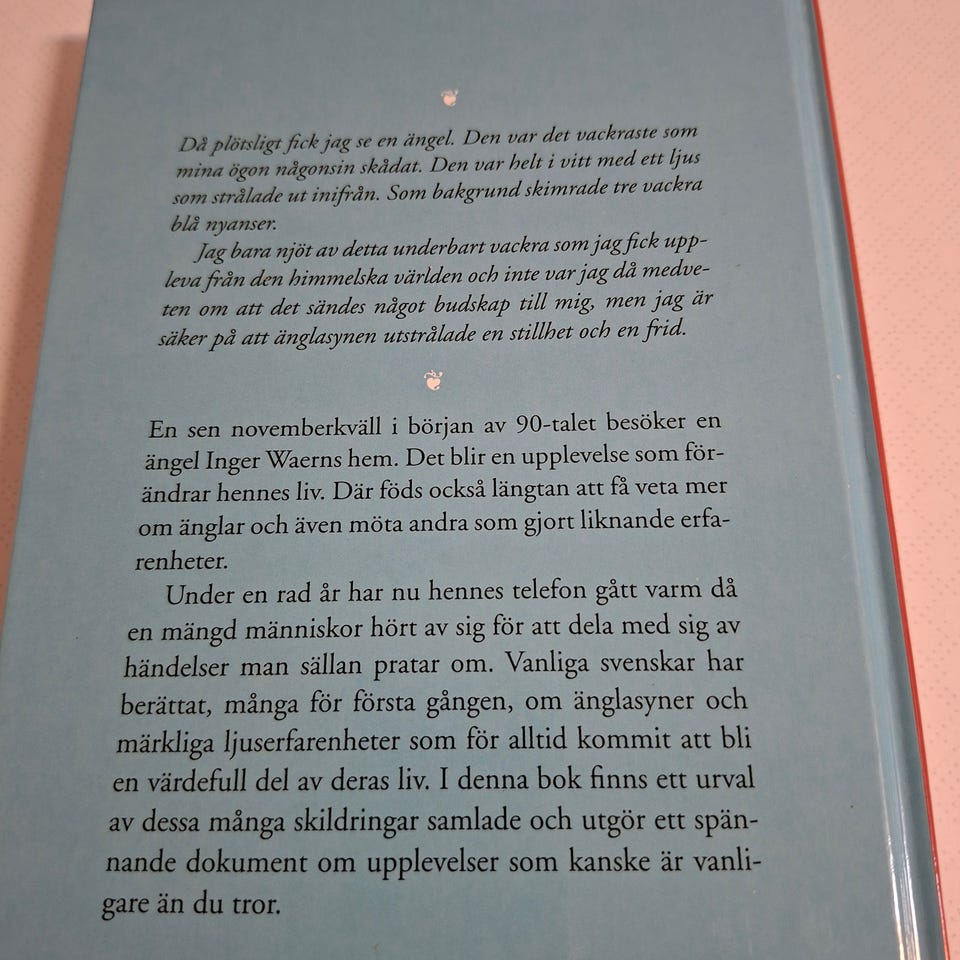 Då plötsligt fick jag se en ängel. Den var det vackraste som mina ögon någonsin skådat. Den var helt i vitt med ett ljus som strålade ut inifrån. Som bakgrund skimrade tre vackra blå nyanser.

Jag bara njöt av detta underbart vackra som jag fick uppleva från den himmelska världen och inte var jag då medveten om att det sändes något budskap till mig, men jag är säker på att änglasynen utstrålade en stillhet och en frid.

En sen novemberkväll i början av 90-talet besöker en ängel Inger Waerns hem. Det blir en upplevelse som förändrar hennes liv. Där föds också längtan att få veta mer om änglar och även möta andra som gjort liknande erfarenheter.

Under en rad år har nu hennes telefon gått varm då en mängd människor hört av sig för att dela med sig av händelser man sällan pratar om. Vanliga svenskar har berättat, många för första gången, om änglasyner och märkliga ljuserfarenheter som för alltid kommit att bli en värdefull del av deras liv. I denna bok finns ett urval av dessa många skildringar samlade och utgör ett spännande dokument om upplevelser som kanske är vanligare än du tror.